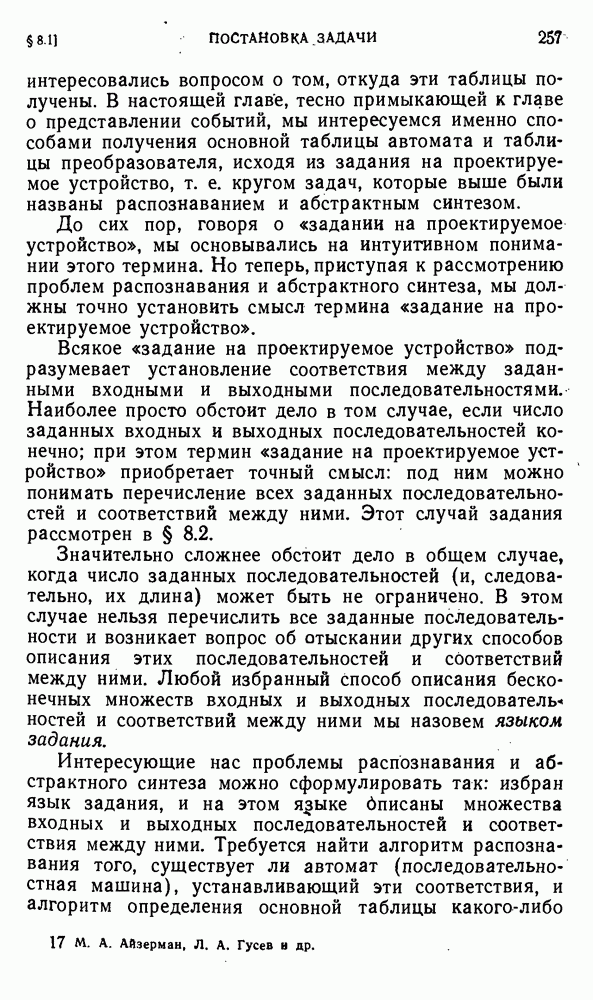 § 8.1]                    ПОСТАНОВКА ЗАДАЧИ                    257

интересовались вопросом о том, откуда эти таблицы получены. В настоящей главе, тесно примыкающей к главе о представлении событий, мы интересуемся именно способами получения основной таблицы автомата и таблицы преобразователя, исходя из задания на проектируемое устройство, т. е. кругом задач, которые выше были названы распознаванием и абстрактным синтезом.

До сих пор, говоря о «задании на проектируемое устройство», мы основывались на интуитивном понимании этого термина. Но теперь, приступая к рассмотрению проблем распознавания и абстрактного синтеза, мы должны точно установить смысл термина «задание на проектируемое устройство».

Всякое «задание на проектируемое устройство» подразумевает установление соответствия между заданными входными и выходными последовательностями. Наиболее просто обстоит дело в том случае, если число заданных входных и выходных последовательностей конечно; при этом термин «задание на проектируемое устройство» приобретает точный смысл: под ним можно понимать перечисление всех заданных последовательностей и соответствий между ними. Этот случай задания рассмотрен в § 8.2.

Значительно сложнее обстоит дело в общем случае, когда число заданных последовательностей (и, следовательно, их длина) может быть не ограничено. В этом случае нельзя перечислить все заданные последовательности и возникает вопрос об отыскании других способов описания этих последовательностей и соответствий между ними. Любой избранный способ описания бесконечных множеств входных и выходных последовательностей и соответствий между ними мы назовем языком задания.

Интересующие нас проблемы распознавания и абстрактного синтеза можно сформулировать так: избран язык задания, и на этом языке описаны множества входных и выходных последовательностей и соответствия между ними. Требуется найти алгоритм распознавания того, существует ли автомат (последовательностная машина), устанавливающий эти соответствия, и алгоритм определения основной таблицы какого-либо

17 М. А. Айзерман, Л. А. Гусев и др.